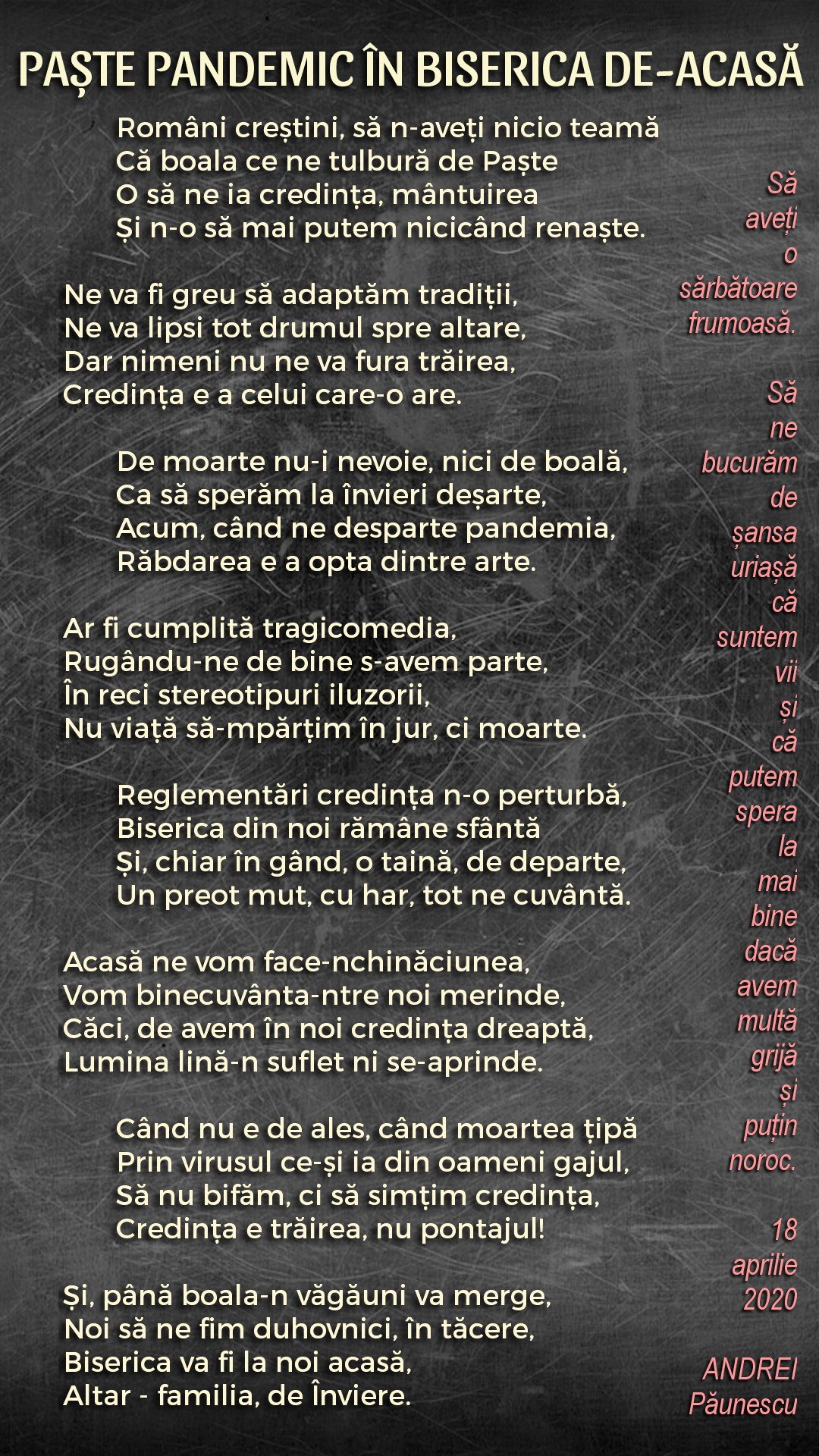 PAȘTE PANDEMIC ÎN BISERICA DE-ACASĂ

Români creștini, să n-aveți nicio teamă
Că boala ce ne tulbură de Paște
O să ne ia credința, mântuirea
Și n-o să mai putem nicicând renaște.

Ne va fi greu să adaptăm tradiții,
Ne va lipsi tot drumul spre altare,
Dar nimeni nu ne va fura trăirea,
Credința e a celui care-o are.

De moarte nu-i nevoie, nici de boală,
Ca să sperăm la învieri deșarte,
Acum, când ne desparte pandemia,
Răbdarea e a opta dintre arte.

Ar fi cumplită tragicomedia,
Rugându-ne de bine s-avem parte,
În reci stereotipuri iluzorii,
Nu viață să-mpărțim în jur, ci moarte.

Reglementări credința n-o perturbă,
Biserica din noi rămâne sfântă
Și, chiar în gând, o taină, de departe,
Un preot mut, cu har, tot ne cuvântă.

Acasă ne vom face-nchinăciunea,
Vom binecuvânta-ntre noi merinde,
Căci, de avem în noi credința dreaptă,
Lumina lină-n suflet ni se-aprinde.

Când nu e de ales, când moartea țipă
Prin virusul ce-și ia din oameni gajul,
Să nu bifăm, ci să simțim credința,
Credința e trăirea, nu pontajul!

Și, până boala-n văgăuni va merge,
Noi să ne fim duhovnici, în tăcere,
Biserica va fi la noi acasă,
Altar - familia, de Înviere.

Să aveți o sărbătoare frumoasă.

Să ne bucurăm de șansa uriașă că suntem vii și că putem spera la mai bine dacă avem multă grijă și puțin noroc.

18 aprilie 2020

ANDREI Păunescu